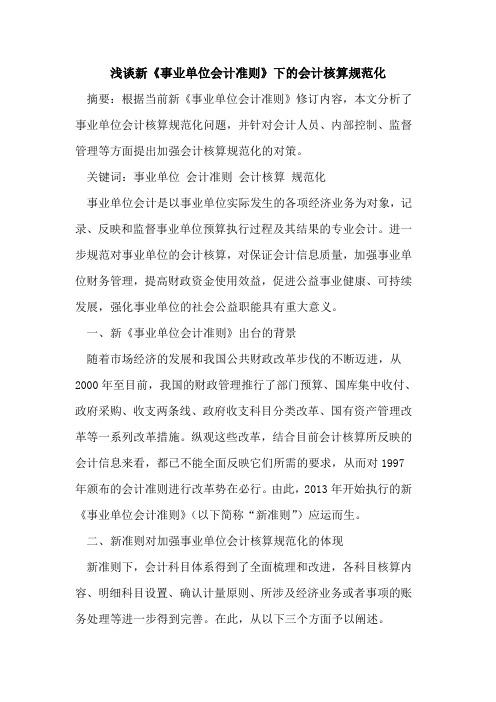 浅谈新《事业单位会计准则》下的会计核算规范化

摘要：根据当前新《事业单位会计准则》修订内容，本文分析了事业单位会计核算规范化问题，并针对会计人员、内部控制、监督管理等方面提出加强会计核算规范化的对策。

关键词：事业单位 会计准则 会计核算 规范化

事业单位会计是以事业单位实际发生的各项经济业务为对象，记录、反映和监督事业单位预算执行过程及其结果的专业会计。进一步规范对事业单位的会计核算，对保证会计信息质量，加强事业单位财务管理，提高财政资金使用效益，促进公益事业健康、可持续发展，强化事业单位的社会公益职能具有重大意义。

一、新《事业单位会计准则》出台的背景

随着市场经济的发展和我国公共财政改革步伐的不断迈进，从2000年至目前，我国的财政管理推行了部门预算、国库集中收付、政府采购、收支两条线、政府收支科目分类改革、国有资产管理改革等一系列改革措施。纵观这些改革，结合目前会计核算所反映的会计信息来看，都已不能全面反映它们所需的要求，从而对1997年颁布的会计准则进行改革势在必行。由此，2013年开始执行的新《事业单位会计准则》（以下简称“新准则”）应运而生。

二、新准则对加强事业单位会计核算规范化的体现

新准则下，会计科目体系得到了全面梳理和改进，各科目核算内容、明细科目设置、确认计量原则、所涉及经济业务或者事项的账务处理等进一步得到完善。在此，从以下三个方面予以阐述。